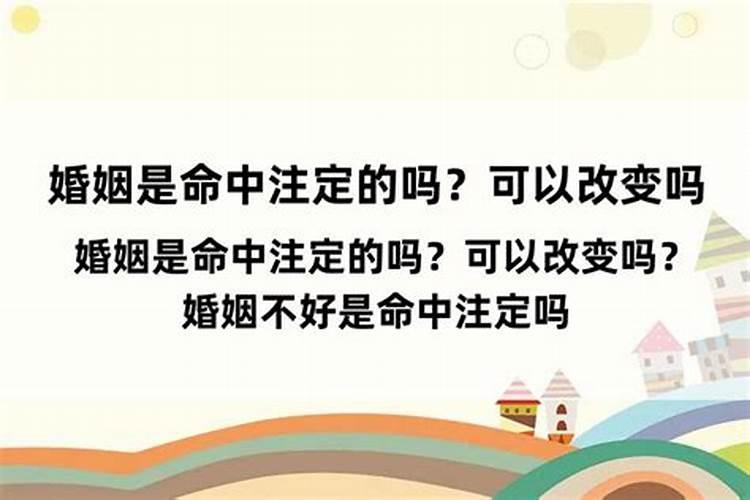 婚姻是命中注定的吗？可以改变吗

婚姻是命中注定的吗？可以改变吗？婚姻不好是命中注定吗